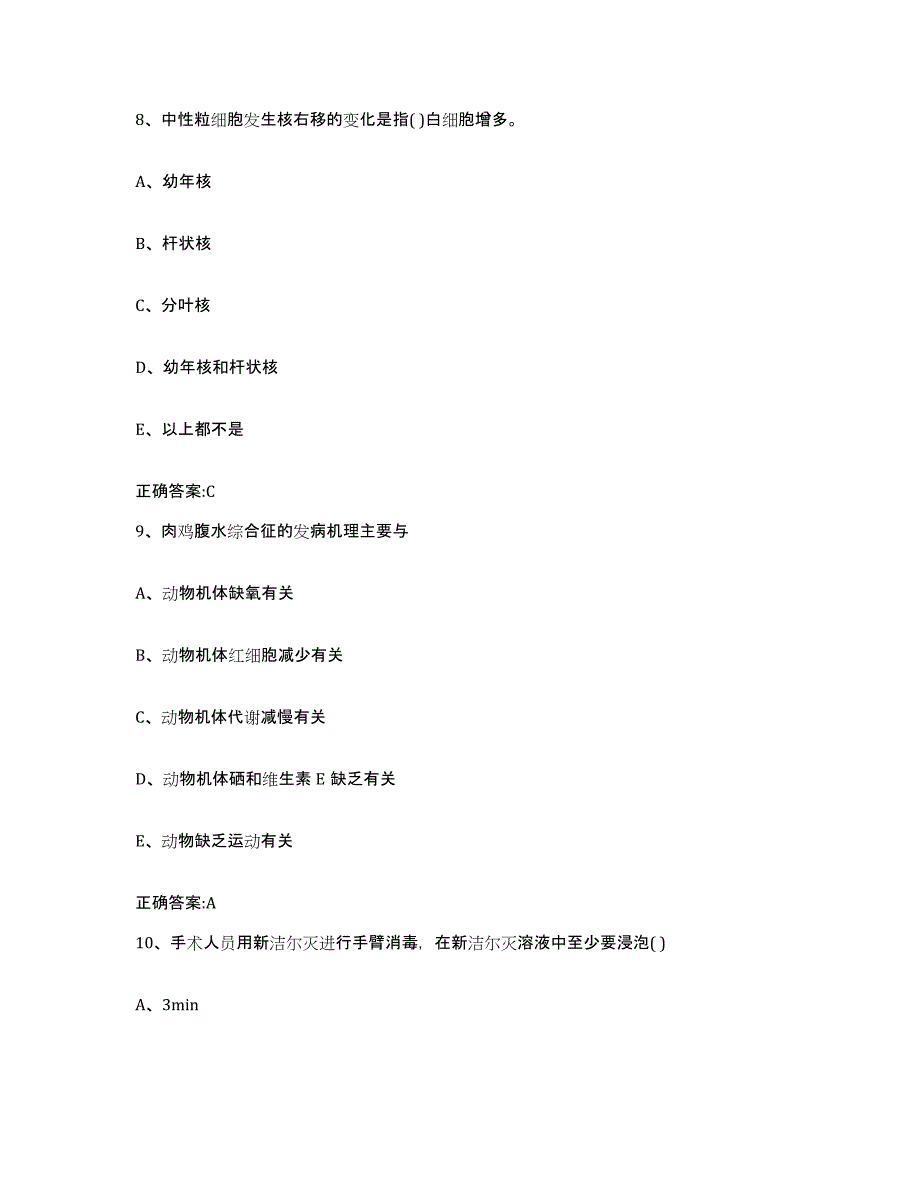 8、中性粒细胞发生核右移的变化是指( )白细胞增多。

A、幼年核

B、杆状核

C、分叶核

D、幼年核和杆状核

E、以上都不是

正确答案:C

9、肉鸡腹水综合征的发病机理主要与

A、动物机体缺氧有关

B、动物机体红细胞减少有关

C、动物机体代谢减慢有关

D、动物机体硒和维生素 E 缺乏有关

E、动物缺乏运动有关

正确答案:A

10、手术人员用新洁尔灭进行手臂消毒，在新洁尔灭溶液中至少要浸泡( )

A、3min